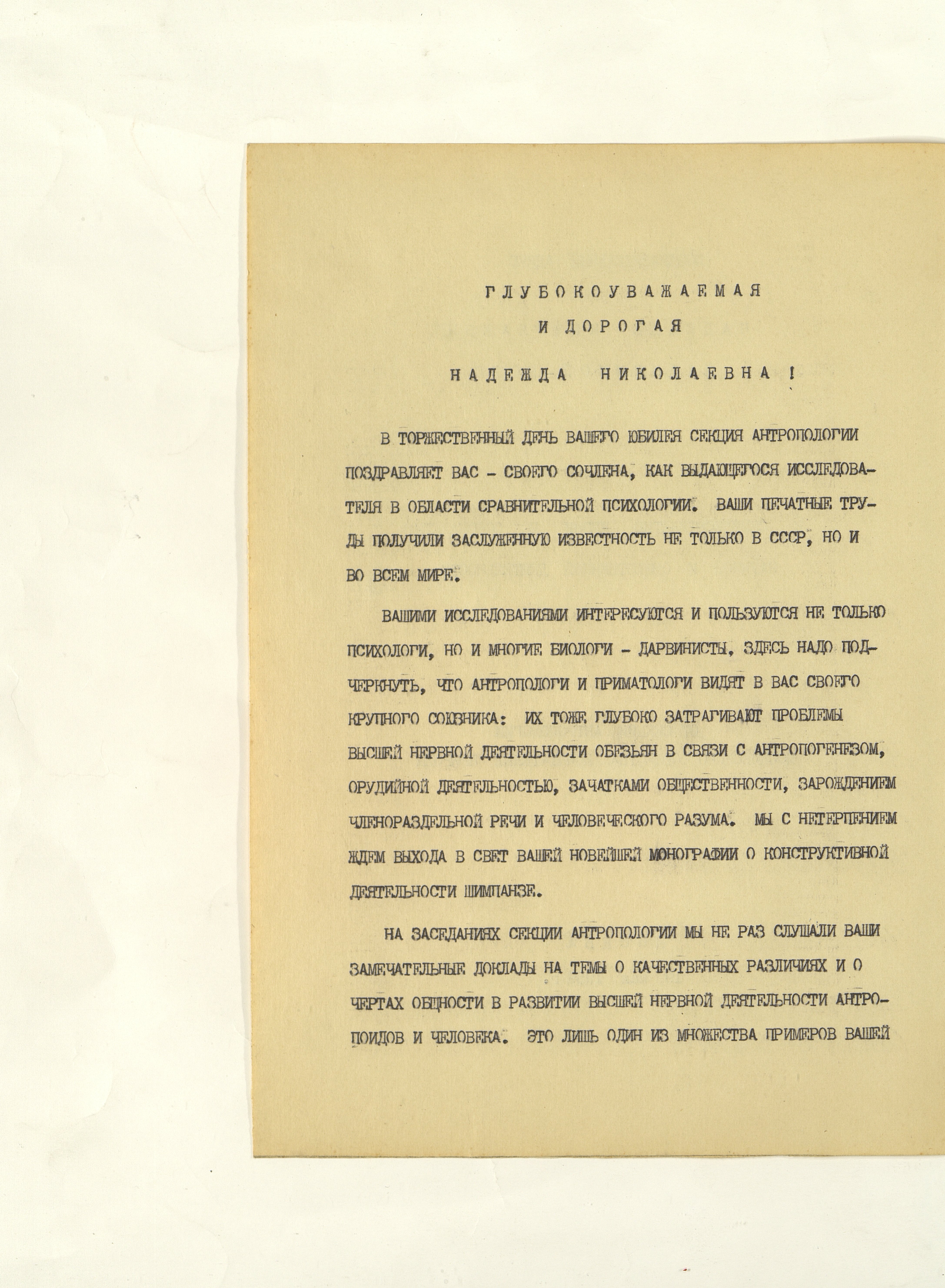 ГЛУБОКОУВАЖАЕМАЯ
И ДОРОГАЯ
НАДЕЖДА НИКОЛАЕВНА !

В ТОРЖЕСТВЕННЫЙ ДЕНЬ ВАШЕГО ЮБИЛЕЯ СЕКЦИЯ АНТРОПОЛОГИИ ПОЗДРАВЛЯЕТ ВАС - СВОЕГО СОЧЛЕНА, КАК ВЫДАЮЩЕГОСЯ ИССЛЕДОВАТЕЛЯ В ОБЛАСТИ СРАВНИТЕЛЬНОЙ ПСИХОЛОГИИ. ВАШИ ПЕЧАТНЫЕ ТРУДЫ ПОЛУЧИЛИ ЗАСЛУЖЕННУЮ ИЗВЕСТНОСТЬ НЕ ТОЛЬКО В СССР, НО И ВО ВСЕМ МИРЕ.

ВАШИМИ ИССЛЕДОВАНИЯМИ ИНТЕРЕСУЮТСЯ И ПОЛЬЗУЮТСЯ НЕ ТОЛЬКО ПСИХОЛОГИ, НО И МНОГИЕ БИОЛОГИ - ДАРВИНИСТЫ. ЗДЕСЬ НАДО ПОДЧЕРКНУТЬ, ЧТО АНТРОПОЛОГИ И ПРИМАТОЛОГИ ВИДЯТ В ВАС СВОЕГО КРУПНОГО СОЮЗНИКА: ИХ ТОЖЕ ГЛУБОКО ЗАТРАГИВАЮТ ПРОБЛЕМЫ ВЫСШЕЙ НЕРВНОЙ ДЕЯТЕЛЬНОСТИ ОБЕЗЬЯН В СВЯЗИ С АНТРОПОГЕНЕЗОМ, ОРУДИЙНОЙ ДЕЯТЕЛЬНОСТЬЮ, ЗАЧАТКАМИ ОБЩЕСТВЕННОСТИ, ЗАРОЖДЕНИЕМ ЧЛЕНОРАЗДЕЛЬНОЙ РЕЧИ И ЧЕЛОВЕЧЕСКОГО РАЗУМА. МЫ С НЕТЕРПЕНИЕМ ЖДЕМ ВЫХОДА В СВЕТ ВАШЕЙ НОВЕЙШЕЙ МОНОГРАФИИ О КОНСТРУКТИВНОЙ ДЕЯТЕЛЬНОСТИ ШИМПАНЗЕ.

НА ЗАСЕДАНИЯХ СЕКЦИИ АНТРОПОЛОГИИ МЫ НЕ РАЗ СЛУШАЛИ ВАШИ ЗАМЕЧАТЕЛЬНЫЕ ДОКЛАДЫ НА ТЕМЫ О КАЧЕСТВЕННЫХ РАЗЛИЧИЯХ И О ЧЕРТАХ ОБЩНОСТИ В РАЗВИТИИ ВЫСШЕЙ НЕРВНОЙ ДЕЯТЕЛЬНОСТИ АНТРОПОИДОВ И ЧЕЛОВЕКА. ЭТО ЛИШЬ ОДИН ИЗ МНОЖЕСТВА ПРИМЕРОВ ВАШЕЙ